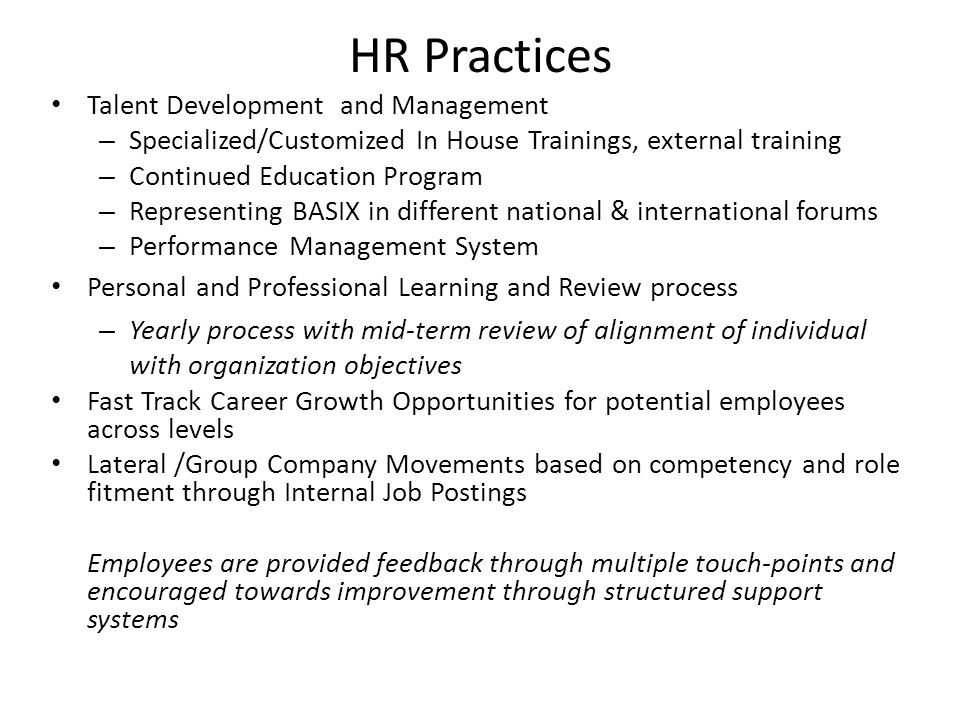 HR Practices

• Talent Development and Management
– Specialized/Customized In House Trainings, external training
– Continued Education Program
– Representing BASIX in different national & international forums
– Performance Management System

• Personal and Professional Learning and Review process
– Yearly process with mid-term review of alignment of individual with organization objectives

• Fast Track Career Growth Opportunities for potential employees across levels

• Lateral /Group Company Movements based on competency and role fitment through Internal Job Postings

Employees are provided feedback through multiple touch-points and encouraged towards improvement through structured support systems